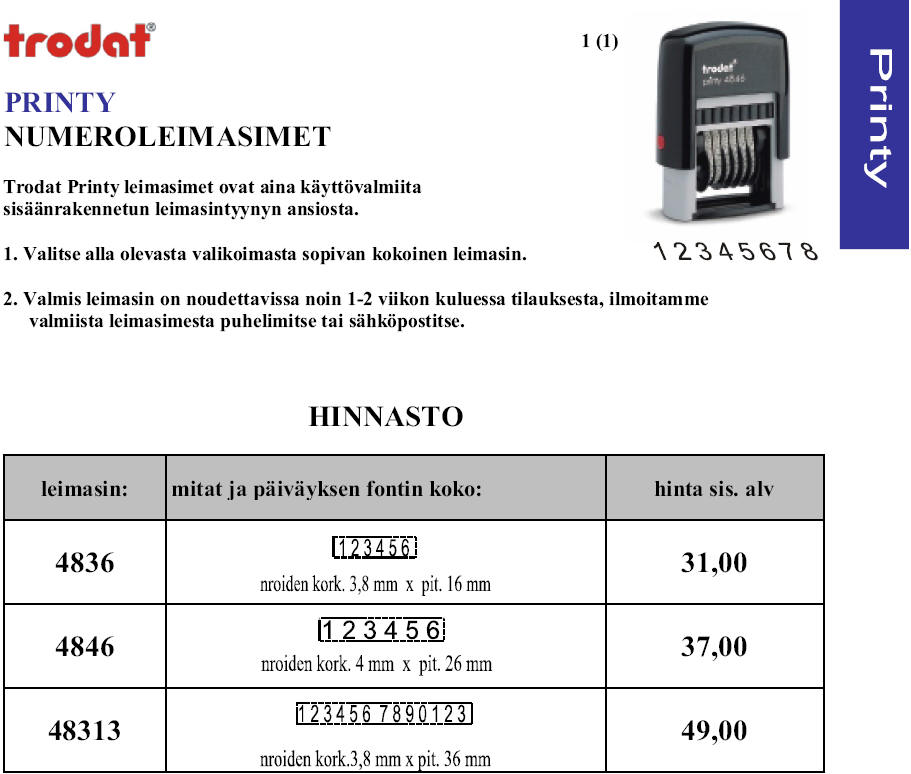 trodat®

1 (1)

trodat
printy 4846

Printy

PRINTY
NUMEROLEIMASIMET

Trodat Printy leimasimet ovat aina käyttövalmiita sisäänrakennetun leimasintyynyn ansiosta.

1. Valitse alla olevasta valikoimasta sopivan kokoinen leimasin.

12345678

2. Valmis leimasin on noudettavissa noin 1-2 viikon kuluessa tilauksesta, ilmoitamme valmiista leimasimesta puhelimitse tai sähköpostitse.

HINNASTO

| leimasin: | mitat ja päiväyksen fontin koko: | hinta sis. alv |
|---|---|---|
| 4836 | 123456 nroiden kork. 3,8 mm x pit. 16 mm | 31,00 |
| 4846 | 123456 nroiden kork. 4 mm x pit. 26 mm | 37,00 |
| 48313 | 1234567890123 nroiden kork.3,8 mm x pit. 36 mm | 49,00 |